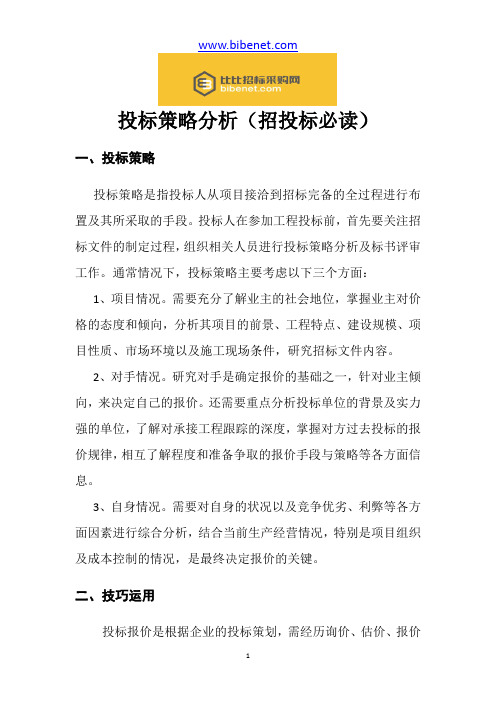 www.bibenet.com

比比招标采购网
bibenet.com

投标策略分析（招投标必读）

一、投标策略

投标策略是指投标人从项目接洽到招标完备的全过程进行布置及其所采取的手段。投标人在参加工程投标前，首先要关注招标文件的制定过程，组织相关人员进行投标策略分析及标书评审工作。通常情况下，投标策略主要考虑以下三个方面：

1、项目情况。需要充分了解业主的社会地位，掌握业主对价格的态度和倾向，分析其项目的前景、工程特点、建设规模、项目性质、市场环境以及施工现场条件，研究招标文件内容。

2、对手情况。研究对手是确定报价的基础之一，针对业主倾向，来决定自己的报价。还需要重点分析投标单位的背景及实力强的单位，了解对承接工程跟踪的深度，掌握对方过去投标的报价规律，相互了解程度和准备争取的报价手段与策略等各方面信息。

3、自身情况。需要对自身的状况以及竞争优劣、利弊等各方面因素进行综合分析，结合当前生产经营情况，特别是项目组织及成本控制的情况，是最终决定报价的关键。

二、技巧运用

投标报价是根据企业的投标策划，需经历询价、估价、报价

1